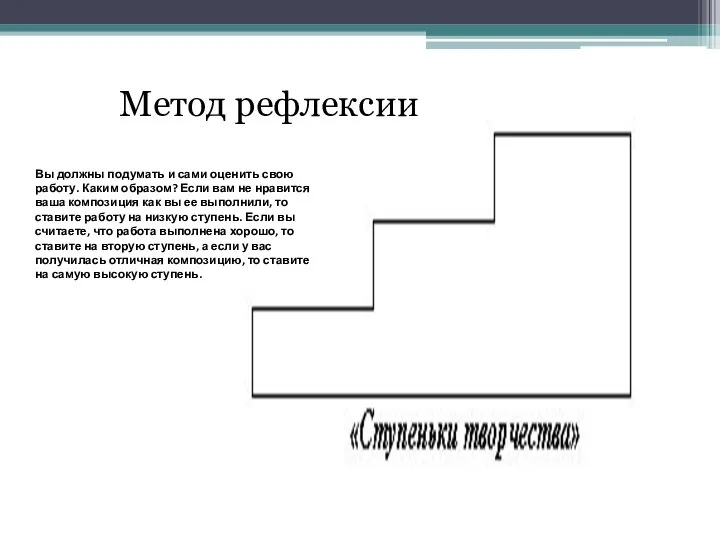 Метод рефлексии

Вы должны подумать и сами оценить свою работу. Каким образом? Если вам не нравится ваша композиция как вы ее выполнили, то ставите работу на низкую ступень. Если вы считаете, что работа выполнена хорошо, то ставите на вторую ступень, а если у вас получилась отличная композицию, то ставите на самую высокую ступень.

«Ступеньки творчества»